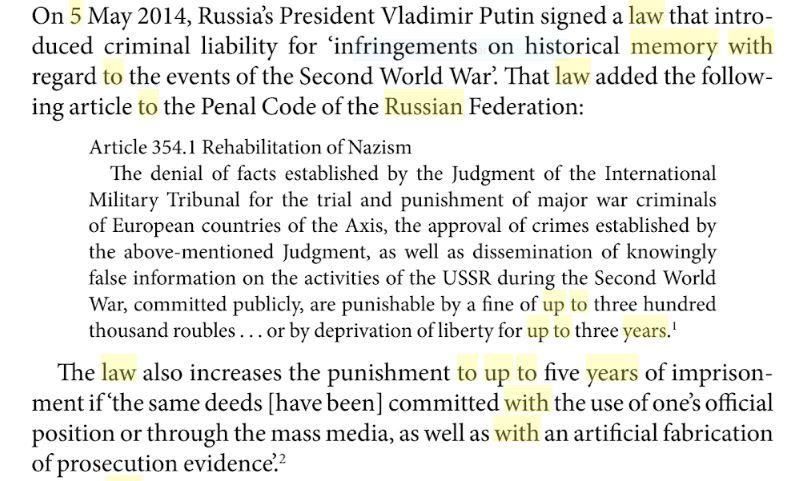 On 5 May 2014, Russia's President Vladimir Putin signed a law that introduced criminal liability for 'infringements on historical memory with regard to the events of the Second World War'. That law added the following article to the Penal Code of the Russian Federation:

Article 354.1 Rehabilitation of Nazism

The denial of facts established by the Judgment of the International Military Tribunal for the trial and punishment of major war criminals of European countries of the Axis, the approval of crimes established by the above-mentioned Judgment, as well as dissemination of knowingly false information on the activities of the USSR during the Second World War, committed publicly, are punishable by a fine of up to three hundred thousand roubles . . . or by deprivation of liberty for up to three years.$^{1}$

The law also increases the punishment to up to five years of imprisonment if 'the same deeds [have been] committed with the use of one's official position or through the mass media, as well as with an artificial fabrication of prosecution evidence'.$^{2}$